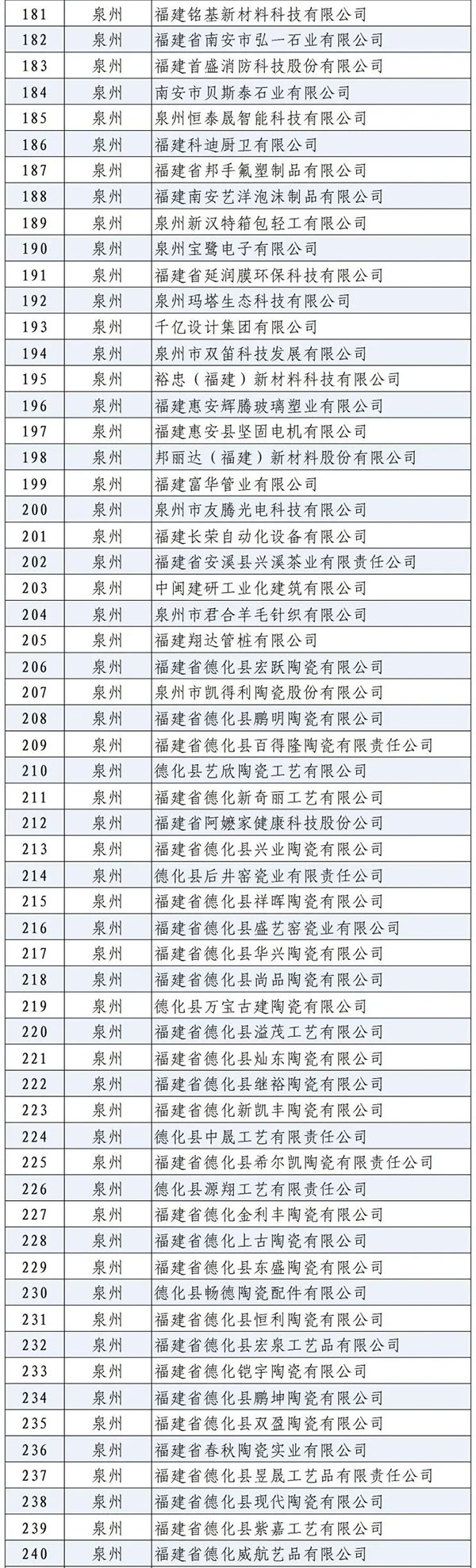 | 181 | 泉州 | 福建铭基新材料科技有限公司 |
|---|---|---|
| 182 | 泉州 | 福建省南安市弘一石业有限公司 |
| 183 | 泉州 | 福建首盛消防科技股份有限公司 |
| 184 | 泉州 | 南安市贝斯泰石业有限公司 |
| 185 | 泉州 | 泉州恒泰晟智能科技有限公司 |
| 186 | 泉州 | 福建科迪厨卫有限公司 |
| 187 | 泉州 | 福建省邦手氟塑制品有限公司 |
| 188 | 泉州 | 福建南安艺洋泡沫制品有限公司 |
| 189 | 泉州 | 泉州新汉特箱包轻工有限公司 |
| 190 | 泉州 | 泉州宝鹭电子有限公司 |
| 191 | 泉州 | 福建省延润膜环保科技有限公司 |
| 192 | 泉州 | 泉州玛塔生态科技有限公司 |
| 193 | 泉州 | 千亿设计集团有限公司 |
| 194 | 泉州 | 泉州市双笛科技发展有限公司 |
| 195 | 泉州 | 裕忠（福建）新材料科技有限公司 |
| 196 | 泉州 | 福建惠安辉腾玻璃塑业有限公司 |
| 197 | 泉州 | 福建惠安县坚固电机有限公司 |
| 198 | 泉州 | 邦丽达（福建）新材料股份有限公司 |
| 199 | 泉州 | 福建富华管业有限公司 |
| 200 | 泉州 | 泉州市友腾光电科技有限公司 |
| 201 | 泉州 | 福建长荣自动化设备有限公司 |
| 202 | 泉州 | 福建省安溪县兴溪茶业有限责任公司 |
| 203 | 泉州 | 中闽建研工业化建筑有限公司 |
| 204 | 泉州 | 泉州市君合羊毛针织有限公司 |
| 205 | 泉州 | 福建翔达管桩有限公司 |
| 206 | 泉州 | 福建省德化县宏跃陶瓷有限公司 |
| 207 | 泉州 | 泉州市凯得利陶瓷股份有限公司 |
| 208 | 泉州 | 福建省德化县鹏明陶瓷有限公司 |
| 209 | 泉州 | 福建省德化县百得隆陶瓷有限责任公司 |
| 210 | 泉州 | 德化县艺欣陶瓷工艺有限公司 |
| 211 | 泉州 | 福建省德化新奇丽工艺有限公司 |
| 212 | 泉州 | 福建省阿嬷家健康科技股份有限公司 |
| 213 | 泉州 | 福建省德化县兴业陶瓷有限公司 |
| 214 | 泉州 | 德化县后井窑瓷业有限责任公司 |
| 215 | 泉州 | 福建省德化县祥晖陶瓷有限公司 |
| 216 | 泉州 | 福建省德化县盛艺窑瓷业有限公司 |
| 217 | 泉州 | 福建省德化县华兴陶瓷有限公司 |
| 218 | 泉州 | 福建省德化县尚品陶瓷有限公司 |
| 219 | 泉州 | 德化县万宝古建陶瓷有限公司 |
| 220 | 泉州 | 福建省德化县溢茂工艺有限公司 |
| 221 | 泉州 | 福建省德化县灿东陶瓷有限公司 |
| 222 | 泉州 | 福建省德化县继裕陶瓷有限公司 |
| 223 | 泉州 | 福建省德化新凯丰陶瓷有限公司 |
| 224 | 泉州 | 德化县中晟工艺有限责任公司 |
| 225 | 泉州 | 福建省德化县希尔凯陶瓷有限责任公司 |
| 226 | 泉州 | 德化县源翔工艺有限责任公司 |
| 227 | 泉州 | 福建省德化金利丰陶瓷有限公司 |
| 228 | 泉州 | 福建省德化上古陶瓷有限公司 |
| 229 | 泉州 | 福建省德化县东盛陶瓷有限公司 |
| 230 | 泉州 | 德化县畅德陶瓷配件有限公司 |
| 231 | 泉州 | 福建省德化县恒利陶瓷有限公司 |
| 232 | 泉州 | 福建省德化县宏泉工艺品有限公司 |
| 233 | 泉州 | 福建省德化铠宇陶瓷有限公司 |
| 234 | 泉州 | 福建省德化县鹏坤陶瓷有限公司 |
| 235 | 泉州 | 福建省德化县双盈陶瓷有限公司 |
| 236 | 泉州 | 福建省春秋陶瓷实业有限公司 |
| 237 | 泉州 | 福建省德化县昱晟工艺品有限责任公司 |
| 238 | 泉州 | 福建省德化县现代陶瓷有限公司 |
| 239 | 泉州 | 福建省德化县紫嘉工艺有限公司 |
| 240 | 泉州 | 福建省德化威航艺品有限公司 |